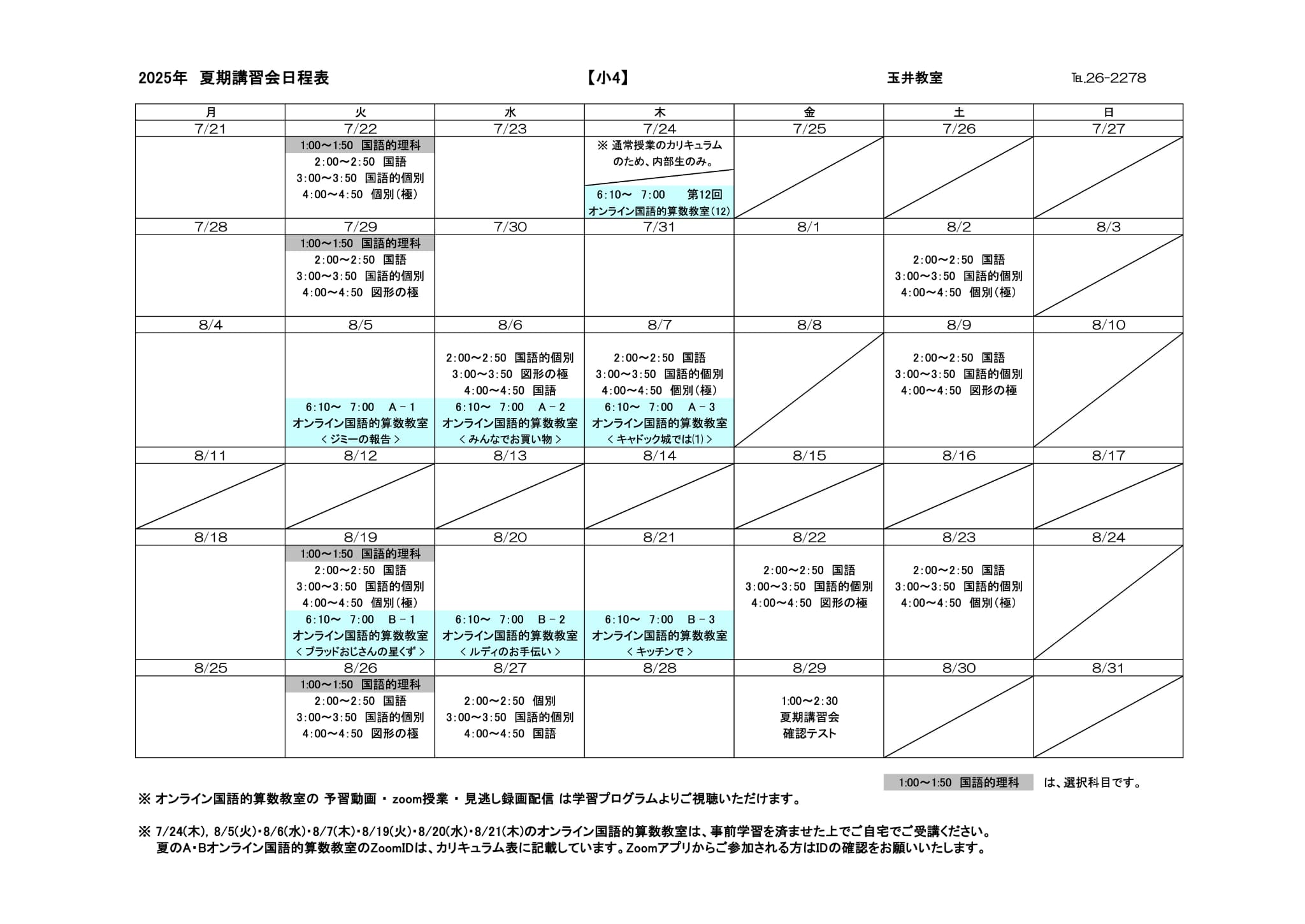 2025年　夏期講習会日程表　【小4】　玉井教室　TEL.26-2278

| 月 | 火 | 水 | 木 | 金 | 土 | 日 |
|---|---|---|---|---|---|---|
| 7/21 | 7/22 | 7/23 | 7/24 | 7/25 | 7/26 | 7/27 |
| | 1:00～1:50　国語的理科 2:00～2:50　国語 3:00～3:50　国語的個別 4:00～4:50　個別（極） | | ※ 通常授業のカリキュラムのため、内部生のみ。 6:10～　7:00　第12回 オンライン国語的算数教室（12） | | | |
| 7/28 | 7/29 | 7/30 | 7/31 | 8/1 | 8/2 | 8/3 |
| | 1:00～1:50　国語的理科 2:00～2:50　国語 3:00～3:50　国語的個別 4:00～4:50　図形の極 | | | | 2:00～2:50　国語 3:00～3:50　国語的個別 4:00～4:50　個別（極） | |
| 8/4 | 8/5 | 8/6 | 8/7 | 8/8 | 8/9 | 8/10 |
| | 6:10～　7:00　A－1 オンライン国語的算数教室 ＜ジミーの報告＞ | 2:00～2:50　国語的個別 3:00～3:50　図形の極 4:00～4:50　国語 6:10～　7:00　A－2 オンライン国語的算数教室 ＜みんなでお買い物＞ | 2:00～2:50　国語 3:00～3:50　国語的個別 4:00～4:50　個別（極） 6:10～　7:00　A－3 オンライン国語的算数教室 ＜キャドック城では(1)＞ | | 2:00～2:50　国語 3:00～3:50　国語的個別 4:00～4:50　図形の極 | |
| 8/11 | 8/12 | 8/13 | 8/14 | 8/15 | 8/16 | 8/17 |
| | | | | | | |
| 8/18 | 8/19 | 8/20 | 8/21 | 8/22 | 8/23 | 8/24 |
| | 1:00～1:50　国語的理科 2:00～2:50　国語 3:00～3:50　国語的個別 4:00～4:50　個別（極） 6:10～　7:00　B－1 オンライン国語的算数教室 ＜ブラッドおじさんの星くず＞ | 6:10～　7:00　B－2 オンライン国語的算数教室 ＜ルディのお手伝い＞ | 6:10～　7:00　B－3 オンライン国語的算数教室 ＜キッチンで＞ | 2:00～2:50　国語 3:00～3:50　国語的個別 4:00～4:50　図形の極 | 2:00～2:50　国語 3:00～3:50　国語的個別 4:00～4:50　個別（極） | |
| 8/25 | 8/26 | 8/27 | 8/28 | 8/29 | 8/30 | 8/31 |
| | 1:00～1:50　国語的理科 2:00～2:50　国語 3:00～3:50　国語的個別 4:00～4:50　図形の極 | 2:00～2:50　個別 3:00～3:50　国語的個別 4:00～4:50　国語 | | 1:00～2:30 夏期講習会 確認テスト | | |

1:00～1:50　国語的理科　は、選択科目です。

※ オンライン国語的算数教室の 予習動画 ・ zoom授業 ・ 見逃し録画配信 は学習プログラムよりご視聴いただけます。

※ 7/24(木), 8/5(火)・8/6(水)・8/7(木)・8/19(火)・8/20(水)・8/21(木)のオンライン国語的算数教室は、事前学習を済ませた上でご自宅でご受講ください。
夏のA・Bオンライン国語的算数教室のZoomIDは、カリキュラム表に記載しています。Zoomアプリからご参加される方はIDの確認をお願いいたします。